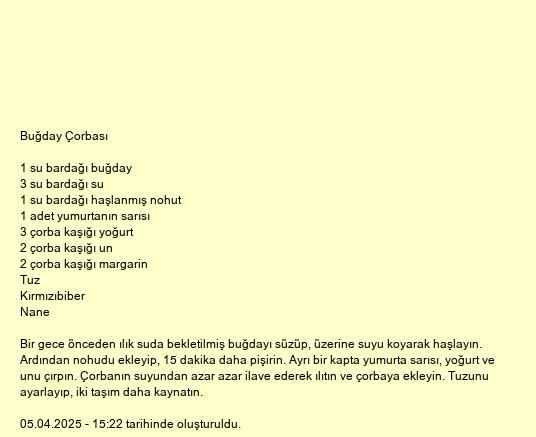 Buğday Çorbası

1 su bardağı buğday
3 su bardağı su
1 su bardağı haşlanmış nohut
1 adet yumurtanın sarısı
3 çorba kaşığı yoğurt
2 çorba kaşığı un
2 çorba kaşığı margarin
Tuz
Kırmızıbiber
Nane

Bir gece önceden ılık suda bekletilmiş buğdayı süzüp, üzerine suyu koyarak haşlayın. Ardından nohudu ekleyip, 15 dakika daha pişirin. Ayrı bir kapta yumurta sarısı, yoğurt ve unu çırpın. Çorbanın suyundan azar azar ilave ederek ılıtın ve çorbaya ekleyin. Tuzunu ayarlayıp, iki taşım daha kaynatın.

05.04.2025 - 15:22 tarihinde oluşturuldu.